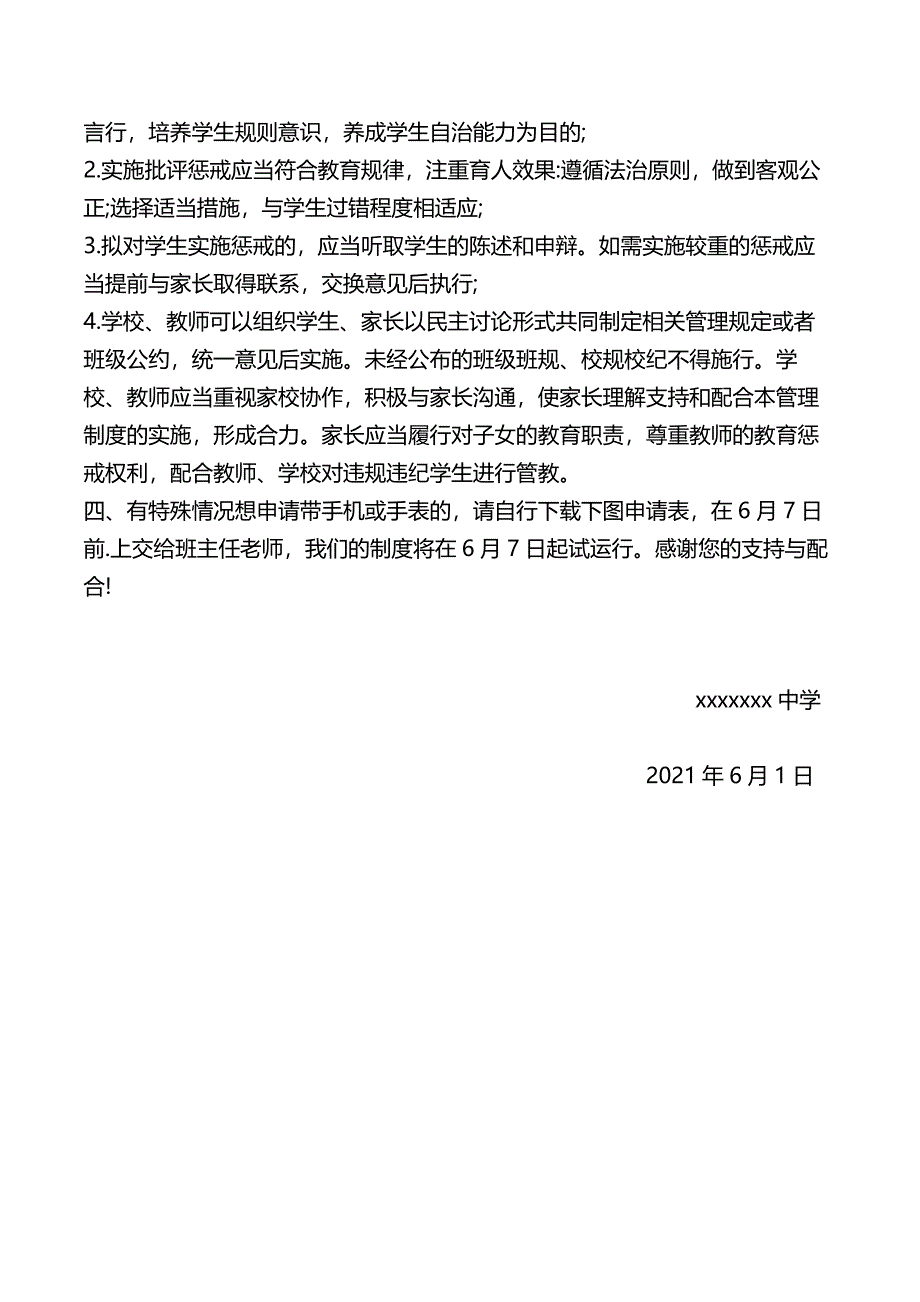 言行，培养学生规则意识，养成学生自治能力为目的;
2.实施批评惩戒应当符合教育规律，注重育人效果:遵循法治原则，做到客观公正;选择适当措施，与学生过错程度相适应;
3.拟对学生实施惩戒的，应当听取学生的陈述和申辩。如需实施较重的惩戒应当提前与家长取得联系，交换意见后执行;
4.学校、教师可以组织学生、家长以民主讨论形式共同制定相关管理规定或者班级公约，统一意见后实施。未经公布的班级班规、校规校纪不得施行。学校、教师应当重视家校协作，积极与家长沟通，使家长理解支持和配合本管理制度的实施，形成合力。家长应当履行对子女的教育职责，尊重教师的教育惩戒权利，配合教师、学校对违规违纪学生进行管教。
四、有特殊情况想申请带手机或手表的，请自行下载下图申请表，在 6 月 7 日前.上交给班主任老师，我们的制度将在 6 月 7 日起试运行。感谢您的支持与配合!

xxxxxxx 中学

2021 年 6 月 1 日